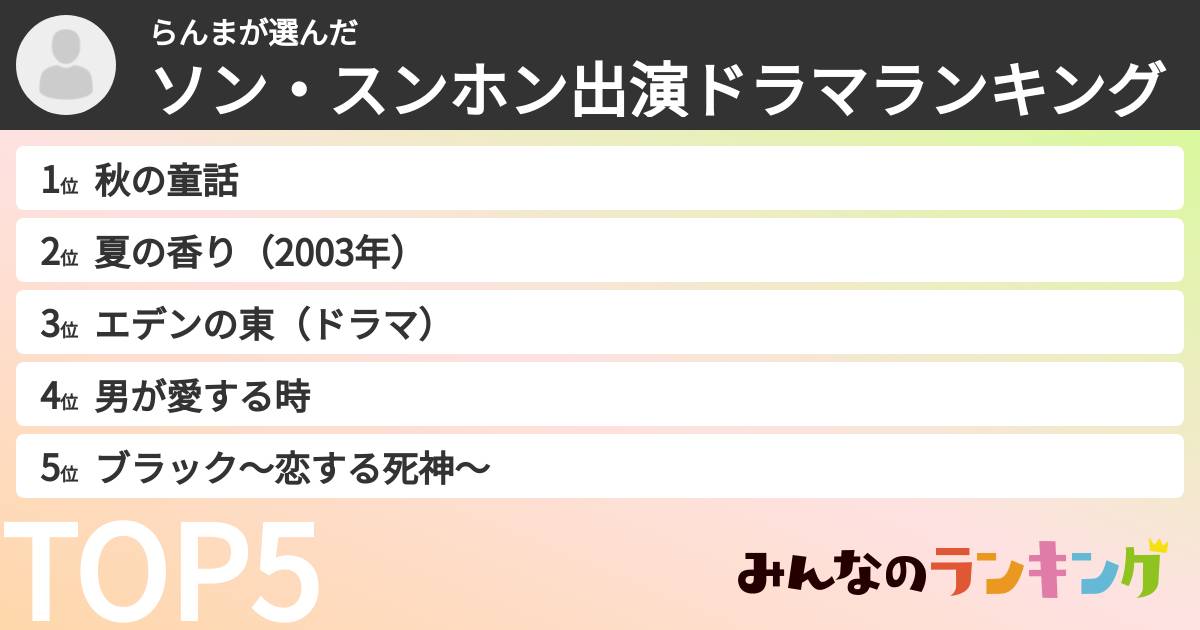 らんまが選んだ
ソン・スンホン出演ドラマランキング

1位 秋の童話
2位 夏の香り（2003年）
3位 エデンの東（ドラマ）
4位 男が愛する時
5位 ブラック〜恋する死神〜

TOP5

みんなのランキング